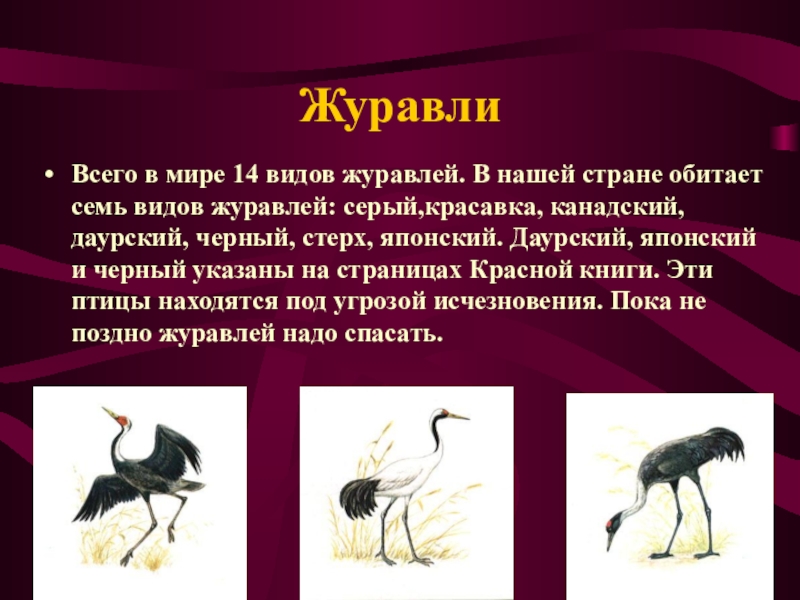 Журавли

• Всего в мире 14 видов журавлей. В нашей стране обитает семь видов журавлей: серый,красавка, канадский, даурский, черный, стерх, японский. Даурский, японский и черный указаны на страницах Красной книги. Эти птицы находятся под угрозой исчезновения. Пока не поздно журавлей надо спасать.